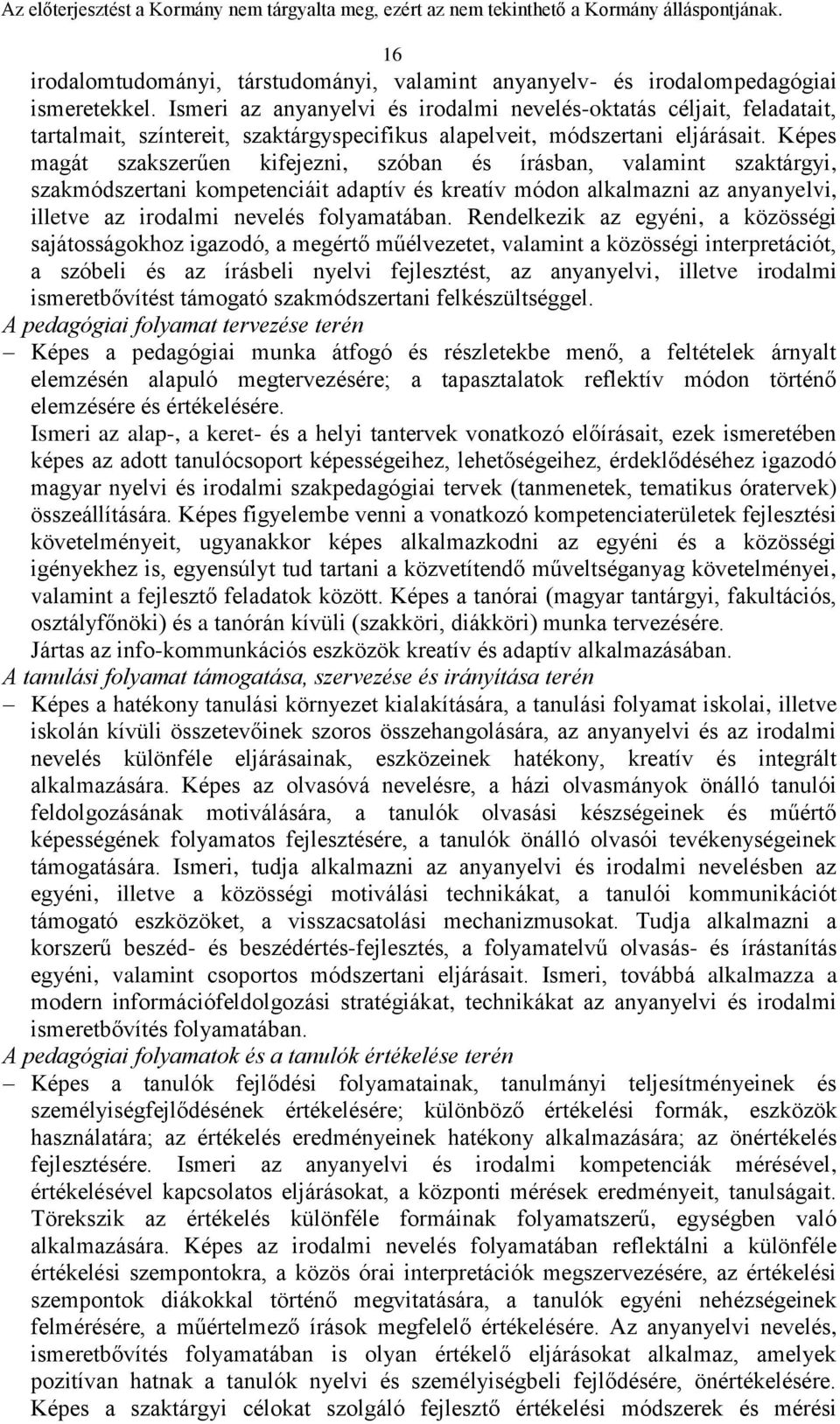 Az előterjesztést a Kormány nem tárgyalta meg, ezért az nem tekinthető a Kormány álláspontjának.

16

irodalomtudományi, társtudományi, valamint anyanyelv- és irodalompedagógiai ismeretekkel. Ismeri az anyanyelvi és irodalmi nevelés-oktatás céljait, feladatait, tartalmait, színtereit, szaktárgyspecifikus alapelveit, módszertani eljárásait. Képes magát szakszerűen kifejezni, szóban és írásban, valamint szaktárgyi, szakmódszertani kompetenciáit adaptív és kreatív módon alkalmazni az anyanyelvi, illetve az irodalmi nevelés folyamatában. Rendelkezik az egyéni, a közösségi sajátosságokhoz igazodó, a megértő műélvezetet, valamint a közösségi interpretációt, a szóbeli és az írásbeli nyelvi fejlesztést, az anyanyelvi, illetve irodalmi ismeretbővítést támogató szakmódszertani felkészültséggel.

A pedagógiai folyamat tervezése terén

– Képes a pedagógiai munka átfogó és részletekbe menő, a feltételek árnyalt elemzésén alapuló megtervezésére; a tapasztalatok reflektív módon történő elemzésére és értékelésére.
Ismeri az alap-, a keret- és a helyi tantervek vonatkozó előírásait, ezek ismeretében képes az adott tanulócsoport képességeihez, lehetőségeihez, érdeklődéséhez igazodó magyar nyelvi és irodalmi szakpedagógiai tervek (tanmenetek, tematikus óratervek) összeállítására. Képes figyelembe venni a vonatkozó kompetenciaterületek fejlesztési követelményeit, ugyanakkor képes alkalmazkodni az egyéni és a közösségi igényekhez is, egyensúlyt tud tartani a közvetítendő műveltséganyag követelményei, valamint a fejlesztő feladatok között. Képes a tanórai (magyar tantárgyi, fakultációs, osztályfőnöki) és a tanórán kívüli (szakköri, diákköri) munka tervezésére.
Jártas az info-kommunkációs eszközök kreatív és adaptív alkalmazásában.

A tanulási folyamat támogatása, szervezése és irányítása terén

– Képes a hatékony tanulási környezet kialakítására, a tanulási folyamat iskolai, illetve iskolán kívüli összetevőinek szoros összehangolására, az anyanyelvi és az irodalmi nevelés különféle eljárásainak, eszközeinek hatékony, kreatív és integrált alkalmazására. Képes az olvasóvá nevelésre, a házi olvasmányok önálló tanulói feldolgozásának motiválására, a tanulók olvasási készségeinek és műértő képességének folyamatos fejlesztésére, a tanulók önálló olvasói tevékenységeinek támogatására. Ismeri, tudja alkalmazni az anyanyelvi és irodalmi nevelésben az egyéni, illetve a közösségi motiválási technikákat, a tanulói kommunikációt támogató eszközöket, a visszacsatolási mechanizmusokat. Tudja alkalmazni a korszerű beszéd- és beszédértés-fejlesztés, a folyamatelvű olvasás- és írástanítás egyéni, valamint csoportos módszertani eljárásait. Ismeri, továbbá alkalmazza a modern információfeldolgozási stratégiákat, technikákat az anyanyelvi és irodalmi ismeretbővítés folyamatában.

A pedagógiai folyamatok és a tanulók értékelése terén

– Képes a tanulók fejlődési folyamatainak, tanulmányi teljesítményeinek és személyiségfejlődésének értékelésére; különböző értékelési formák, eszközök használatára; az értékelés eredményeinek hatékony alkalmazására; az önértékelés fejlesztésére. Ismeri az anyanyelvi és irodalmi kompetenciák mérésével, értékelésével kapcsolatos eljárásokat, a központi mérések eredményeit, tanulságait. Törekszik az értékelés különféle formáinak folyamatszerű, egységben való alkalmazására. Képes az irodalmi nevelés folyamatában reflektálni a különféle értékelési szempontokra, a közös órai interpretációk megszervezésére, az értékelési szempontok diákokkal történő megvitatására, a tanulók egyéni nehézségeinek felmérésére, a műértelmező írások megfelelő értékelésére. Az anyanyelvi nevelés, ismeretbővítés folyamatában is olyan értékelő eljárásokat alkalmaz, amelyek pozitívan hatnak a tanulók nyelvi és személyiségbeli fejlődésére, önértékelésére. Képes a szaktárgyi célokat szolgáló fejlesztő értékelési módszerek és mérési